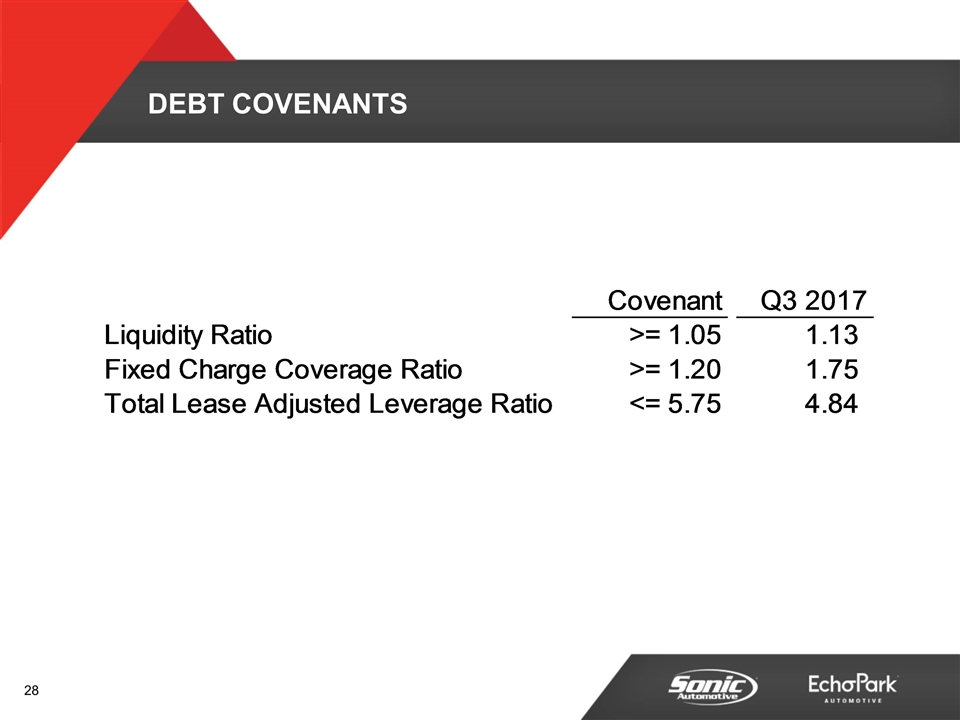 DEBT COVENANTS

|  | Covenant | Q3 2017 |
|---|---|---|
| Liquidity Ratio | >= 1.05 | 1.13 |
| Fixed Charge Coverage Ratio | >= 1.20 | 1.75 |
| Total Lease Adjusted Leverage Ratio | <= 5.75 | 4.84 |

28

Sonic Automotive

EchoPark AUTOMOTIVE